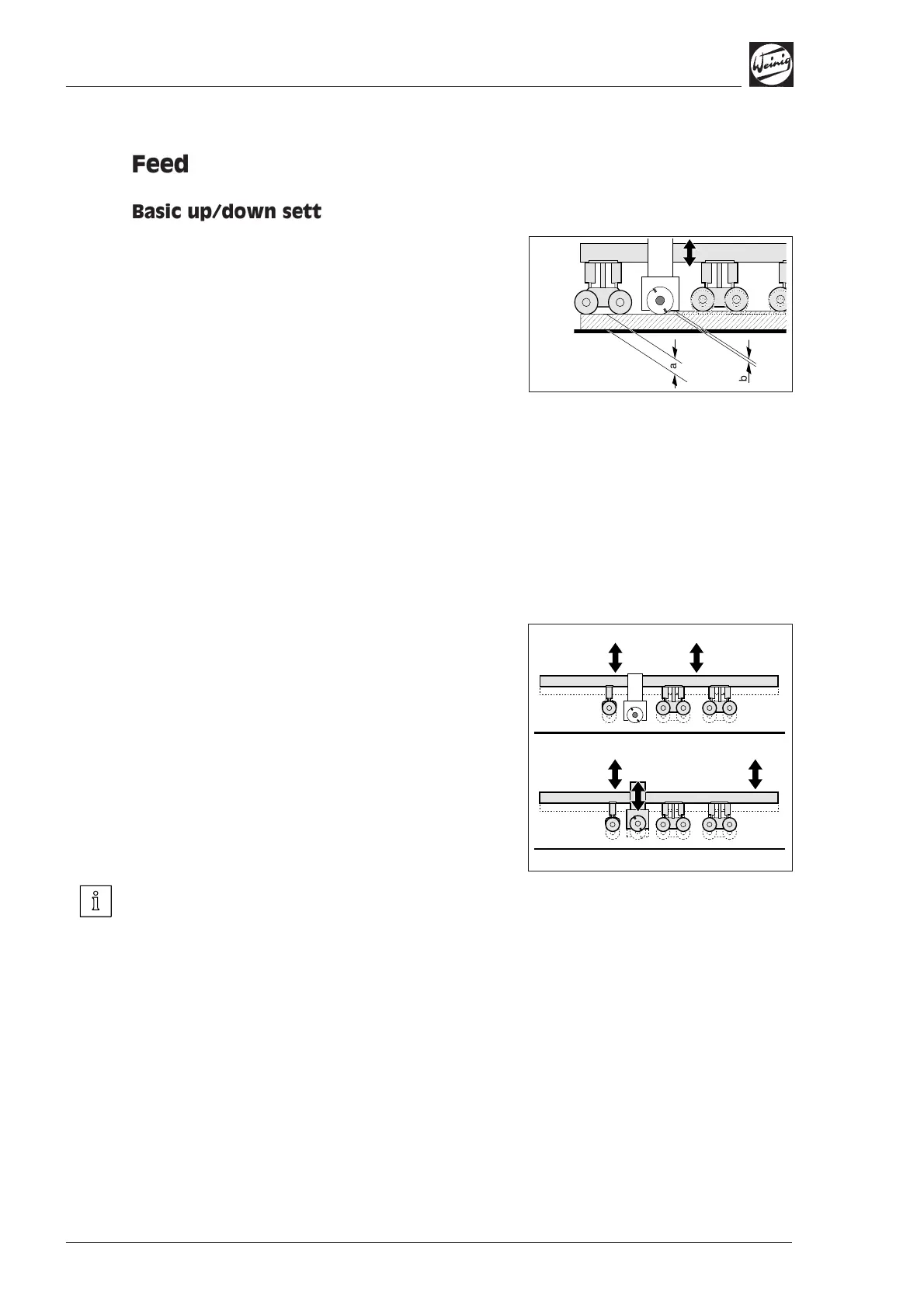 Weinig

Feed

Basic up/down sett

a

b